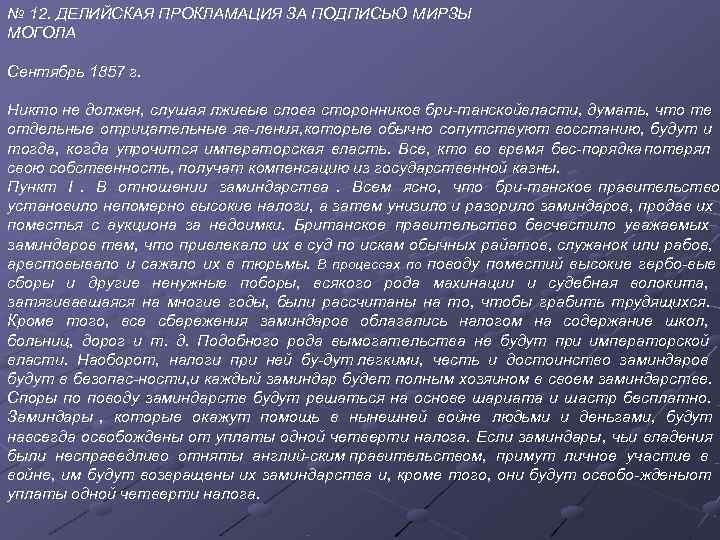 № 12. ДЕЛИЙСКАЯ ПРОКЛАМАЦИЯ ЗА ПОДПИСЬЮ МИРЗЫ МОГОЛА

Сентябрь 1857 г.

Никто не должен, слушая лживые слова сторонников бри-танскойвласти, думать, что те отдельные отрицательные яв-ления,которые обычно сопутствуют восстанию, будут и тогда, когда упрочится императорская власть. Все, кто во время бес-порядка потерял свою собственность, получат компенсацию из государственной казны.
Пункт I . В отношении заминдарства . Всем ясно, что бри-танское правительство установило непомерно высокие налоги, а затем унизило и разорило заминдаров, продав их поместья с аукциона за недоимки. Британское правительство бесчестило уважаемых заминдаров тем, что привлекало их в суд по искам обычных райатов, служанок или рабов, арестовывало и сажало их в тюрьмы. В процессах по поводу поместий высокие гербо-вые сборы и другие ненужные поборы, всякого рода махинации и судебная волокита, затягивавшаяся на многие годы, были рассчитаны на то, чтобы грабить трудящихся. Кроме того, все сбережения заминдаров облагались налогом на содержание школ, больниц, дорог и т. д. Подобного рода вымогательства не будут при императорской власти. Наоборот, налоги при ней бу-дут легкими, честь и достоинство заминдаров будут в безопас-ности,и каждый заминдар будет полным хозяином в своем заминдарстве. Споры по поводу заминдарств будут решаться на основе шариата и шастр бесплатно. Заминдары , которые окажут помощь в нынешней войне людьми и деньгами, будут навсегда освобождены от уплаты одной четверти налога. Если заминдары, чьи владения были несправедливо отняты англий-ским правительством, примут личное участие в войне, им будут возвращены их заминдарства и, кроме того, они будут освобо-жденыот уплаты одной четверти налога.